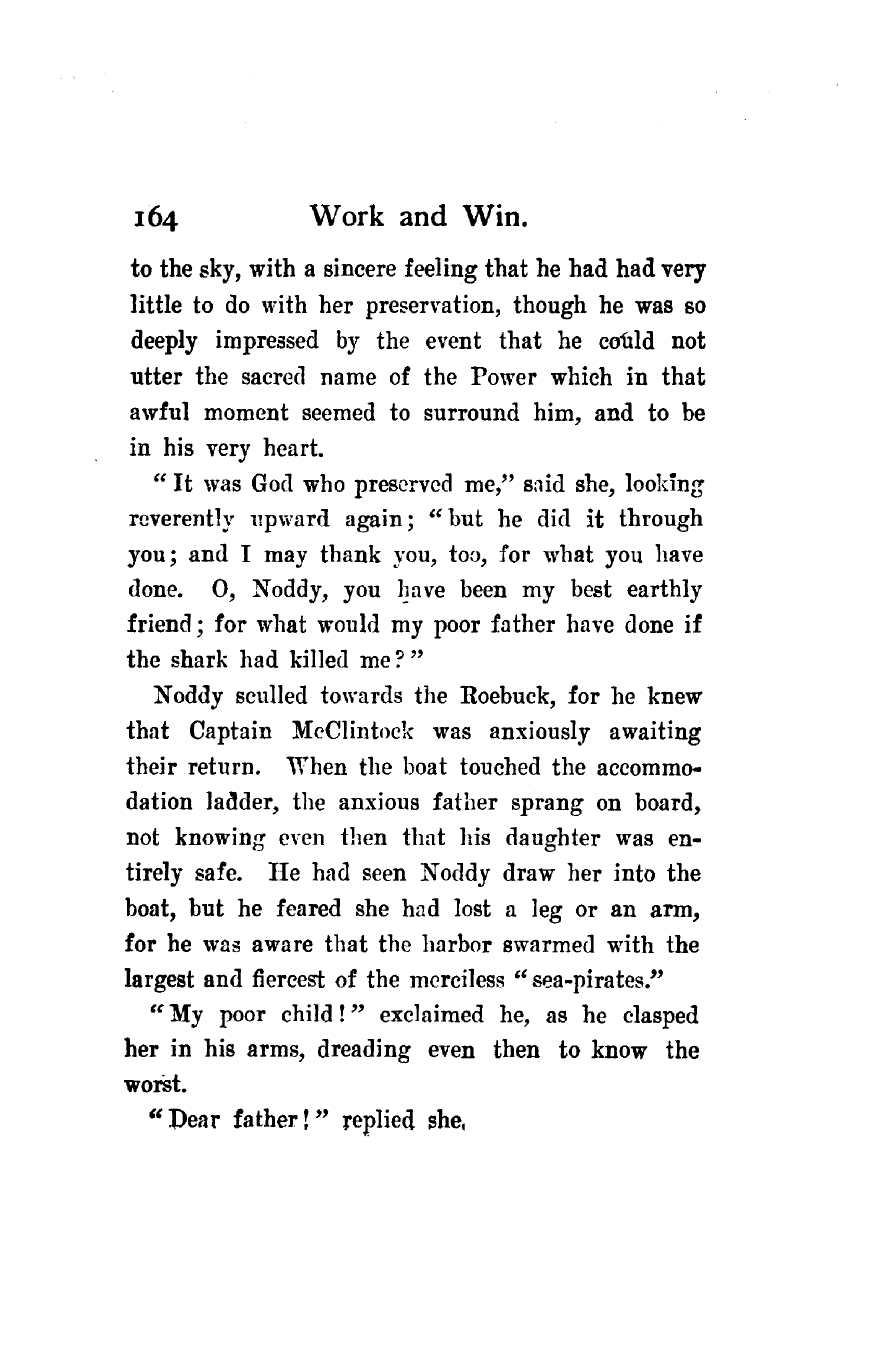 164 Work and Win.

to the sky, with a sincere feeling that he had had very little to do with her preservation, though he was so deeply impressed by the event that he could not utter the sacred name of the Power which in that awful moment seemed to surround him, and to be in his very heart.

"It was God who preserved me," said she, looking reverently upward again; "but he did it through you; and I may thank you, too, for what you have done. O, Noddy, you have been my best earthly friend; for what would my poor father have done if the shark had killed me?"

Noddy sculled towards the Roebuck, for he knew that Captain McClintock was anxiously awaiting their return. When the boat touched the accommodation ladder, the anxious father sprang on board, not knowing even then that his daughter was entirely safe. He had seen Noddy draw her into the boat, but he feared she had lost a leg or an arm, for he was aware that the harbor swarmed with the largest and fiercest of the merciless "sea-pirates."

"My poor child!" exclaimed he, as he clasped her in his arms, dreading even then to know the worst.

"Dear father!" replied she,